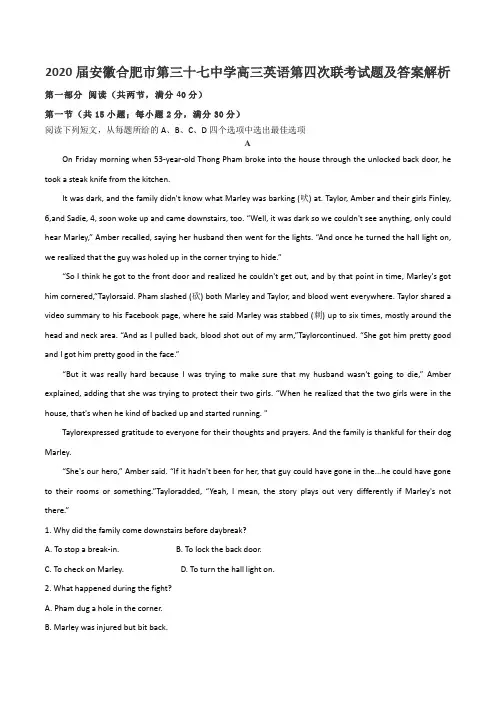 2020 届安徽合肥市第三十七中学高三英语第四次联考试题及答案解析

第一部分 阅读（共两节，满分 40 分）

第一节（共 15 小题；每小题 2 分，满分 30 分）

阅读下列短文，从每题所给的 A、B、C、D 四个选项中选出最佳选项

A

On Friday morning when 53-year-old Thong Pham broke into the house through the unlocked back door, he took a steak knife from the kitchen.

It was dark, and the family didn't know what Marley was barking (吠) at. Taylor, Amber and their girls Finley, 6,and Sadie, 4, soon woke up and came downstairs, too. "Well, it was dark so we couldn't see anything, only could hear Marley," Amber recalled, saying her husband then went for the lights. "And once he turned the hall light on, we realized that the guy was holed up in the corner trying to hide."

"So I think he got to the front door and realized he couldn't get out, and by that point in time, Marley's got him cornered,"Taylorsaid. Pham slashed (砍) both Marley and Taylor, and blood went everywhere. Taylor shared a video summary to his Facebook page, where he said Marley was stabbed (刺) up to six times, mostly around the head and neck area. "And as I pulled back, blood shot out of my arm,"Taylorcontinued. "She got him pretty good and I got him pretty good in the face."

"But it was really hard because I was trying to make sure that my husband wasn't going to die," Amber explained, adding that she was trying to protect their two girls. "When he realized that the two girls were in the house, that's when he kind of backed up and started running. "

Taylorexpressed gratitude to everyone for their thoughts and prayers. And the family is thankful for their dog Marley.

"She's our hero," Amber said. "If it hadn't been for her, that guy could have gone in the...he could have gone to their rooms or something."Tayloradded, "Yeah, I mean, the story plays out very differently if Marley's not there."

1. Why did the family come downstairs before daybreak?

A. To stop a break-in.
B. To lock the back door.
C. To check on Marley.
D. To turn the hall light on.

2. What happened during the fight?

A. Pham dug a hole in the corner.
B. Marley was injured but bit back.